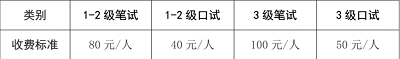 | 类别 | 1-2 级笔试 | 1-2 级口试 | 3 级笔试 | 3 级口试 |
|---|---|---|---|---|
| 收费标准 | 80 元/人 | 40 元/人 | 100 元/人 | 50 元/人 |